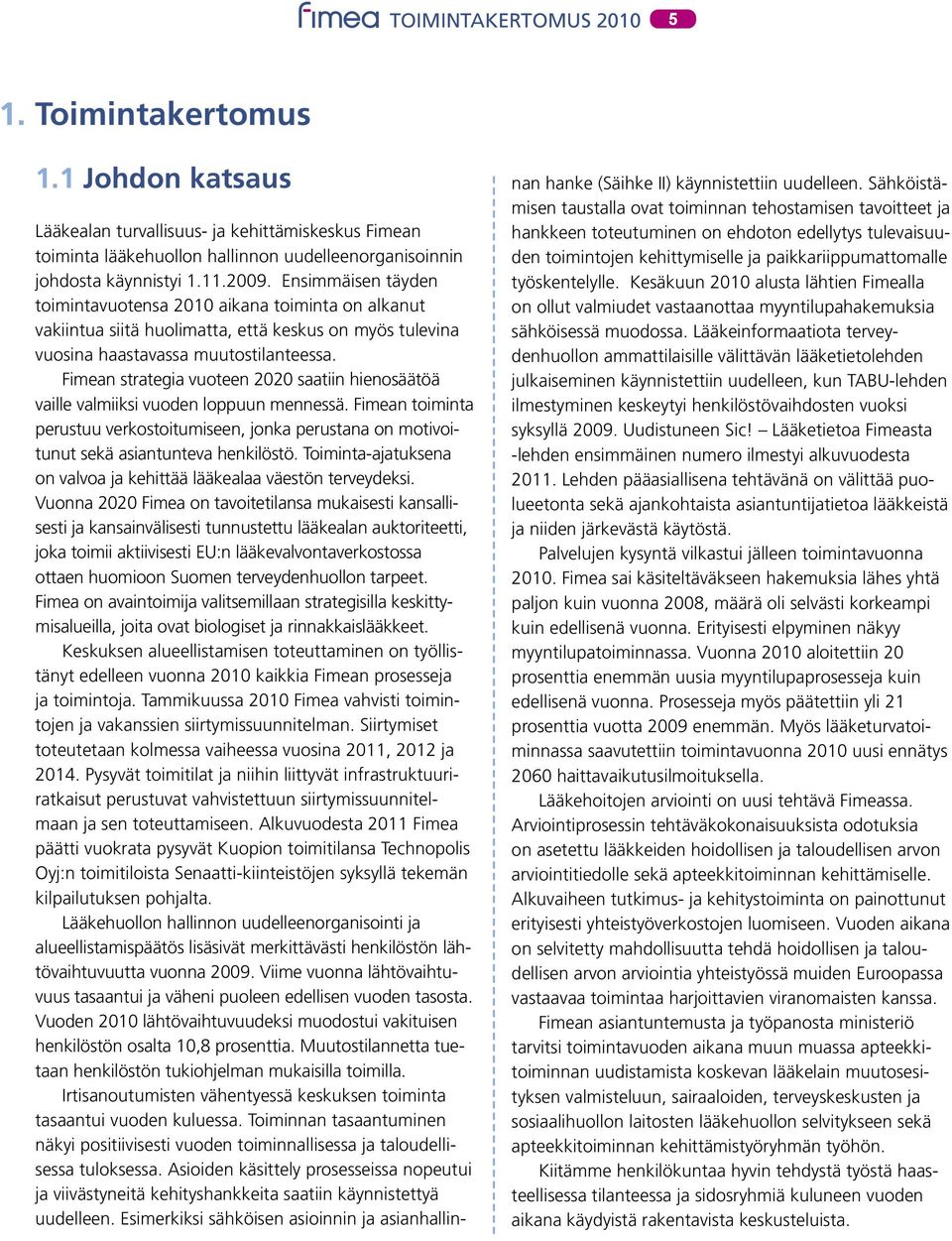 fimea TOIMINTAKERTOMUS 2010 5

1. Toimintakertomus

1.1 Johdon katsaus

Lääkealan turvallisuus- ja kehittämiskeskus Fimean toiminta lääkehuollon hallinnon uudelleenorganisoinnin johdosta käynnistyi 1.11.2009. Ensimmäisen täyden toimintavuotensa 2010 aikana toiminta on alkanut vakiintua siitä huolimatta, että keskus on myös tulevina vuosina haastavassa muutostilanteessa.

Fimean strategia vuoteen 2020 saatiin hienosäätöä vaille valmiiksi vuoden loppuun mennessä. Fimean toiminta perustuu verkostoitumiseen, jonka perustana on motivoitunut sekä asiantunteva henkilöstö. Toiminta-ajatuksena on valvoa ja kehittää lääkealaa väestön terveydeksi. Vuonna 2020 Fimea on tavoitetilansa mukaisesti kansallisesti ja kansainvälisesti tunnustettu lääkealan auktoriteetti, joka toimii aktiivisesti EU:n lääkevalvontaverkostossa ottaen huomioon Suomen terveydenhuollon tarpeet. Fimea on avaintoimija valitsemillaan strategisilla keskittymisalueilla, joita ovat biologiset ja rinnakkaislääkkeet.

Keskuksen alueellistamisen toteuttaminen on työllistänyt edelleen vuonna 2010 kaikkia Fimean prosesseja ja toimintoja. Tammikuussa 2010 Fimea vahvisti toimintojen ja vakanssien siirtymissuunnitelman. Siirtymiset toteutetaan kolmessa vaiheessa vuosina 2011, 2012 ja 2014. Pysyvät toimitilat ja niihin liittyvät infrastruktuuriratkaisut perustuvat vahvistettuun siirtymissuunnitelmaan ja sen toteuttamiseen. Alkuvuodesta 2011 Fimea päätti vuokrata pysyvät Kuopion toimitilansa Technopolis Oyj:n toimitiloista Senaatti-kiinteistöjen syksyllä tekemän kilpailutuksen pohjalta.

Lääkehuollon hallinnon uudelleenorganisointi ja alueellistamispäätös lisäsivät merkittävästi henkilöstön lähtövaihtuvuutta vuonna 2009. Viime vuonna lähtövaihtuvuus tasaantui ja väheni puoleen edellisen vuoden tasosta. Vuoden 2010 lähtövaihtuvuudeksi muodostui vakituisen henkilöstön osalta 10,8 prosenttia. Muutostilannetta tuetaan henkilöstön tukiohjelman mukaisilla toimilla.

Irtisanoutumisten vähentyessä keskuksen toiminta tasaantui vuoden kuluessa. Toiminnan tasaantuminen näkyi positiivisesti vuoden toiminnallisessa ja taloudellisessa tuloksessa. Asioiden käsittely prosesseissa nopeutui ja viivästyneitä kehityshankkeita saatiin käynnistettyä uudelleen. Esimerkiksi sähköisen asioinnin ja asianhallinnan hanke (Säihke II) käynnistettiin uudelleen. Sähköistämisen taustalla ovat toiminnan tehostamisen tavoitteet ja hankkeen toteutuminen on ehdoton edellytys tulevaisuuden toimintojen kehittymiselle ja paikkariippumattomalle työskentelylle. Kesäkuun 2010 alusta lähtien Fimealla on ollut valmiudet vastaanottaa myyntilupahakemuksia sähköisessä muodossa. Lääkeinformaatiota terveydenhuollon ammattilaisille välittävän lääketietolehden julkaiseminen käynnistettiin uudelleen, kun TABU-lehden ilmestyminen keskeytyi henkilöstövaihdosten vuoksi syksyllä 2009. Uudistuneen Sic! – Lääketietoa Fimeasta -lehden ensimmäinen numero ilmestyi alkuvuodesta 2011. Lehden pääasiallisena tehtävänä on välittää puolueetonta sekä ajankohtaista asiantuntijatietoa lääkkeistä ja niiden järkevästä käytöstä.

Palvelujen kysyntä vilkastui jälleen toimintavuonna 2010. Fimea sai käsiteltäväkseen hakemuksia lähes yhtä paljon kuin vuonna 2008, määrä oli selvästi korkeampi kuin edellisenä vuonna. Erityisesti elpyminen näkyy myyntilupatoiminnassa. Vuonna 2010 aloitettiin 20 prosenttia enemmän uusia myyntilupaprosesseja kuin edellisenä vuonna. Prosesseja myös päätettiin yli 21 prosenttia vuotta 2009 enemmän. Myös lääketurvatoiminnassa saavutettiin toimintavuonna 2010 uusi ennätys 2060 haittavaikutusilmoituksella.

Lääkehoitojen arviointi on uusi tehtävä Fimeassa. Arviointiprosessin tehtäväkokonaisuuksista odotuksia on asetettu lääkkeiden hoidollisen ja taloudellisen arvon arviointitiedolle sekä apteekkitoiminnan kehittämiselle. Alkuvaiheen tutkimus- ja kehitystoiminta on painottunut erityisesti yhteistyöverkostojen luomiseen. Vuoden aikana on selvitetty mahdollisuutta tehdä hoidollisen ja taloudellisen arvon arviointia yhteistyössä muiden Euroopassa vastaavaa toimintaa harjoittavien viranomaisten kanssa.

Fimean asiantuntemusta ja työpanosta ministeriö tarvitsi toimintavuoden aikana muun muassa apteekkitoiminnan uudistamista koskevan lääkelain muutosesityksen valmisteluun, sairaaloiden, terveyskeskusten ja sosiaalihuollon laitosten lääkehuollon selvitykseen sekä apteekkitoiminnan kehittämistyöryhmän työhön.

Kiitämme henkilökuntaa hyvin tehdystä työstä haasteellisessa tilanteessa ja sidosryhmiä kuluneen vuoden aikana käydyistä rakentavista keskusteluista.